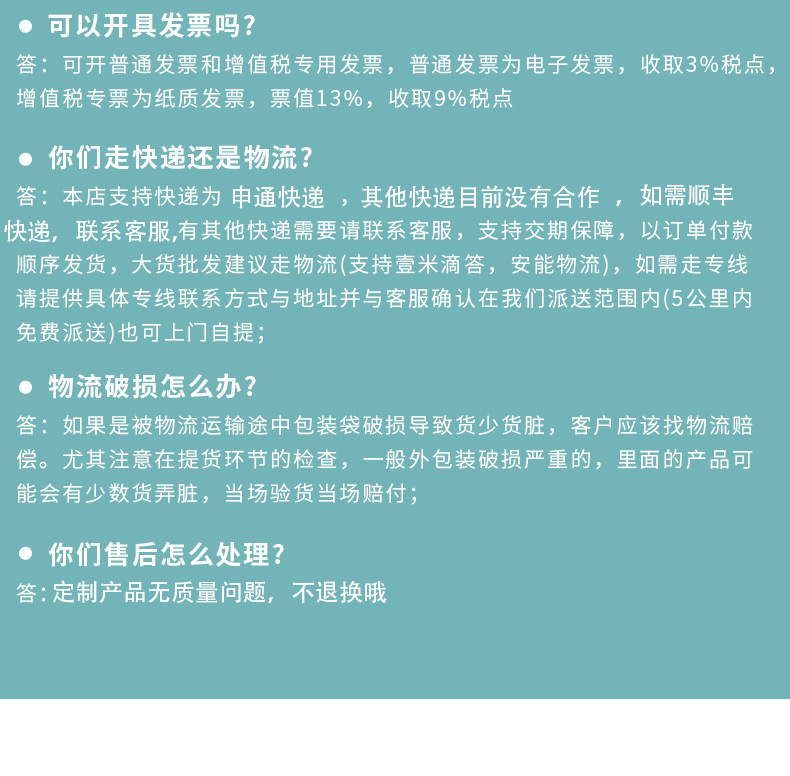 • 可以开具发票吗?

答：可开普通发票和增值税专用发票，普通发票为电子发票，收取3%税点，增值税专票为纸质发票，票值13%，收取9%税点

• 你们走快递还是物流?

答：本店支持快递为 申通快递 ，其他快递目前没有合作 ，如需顺丰快递，联系客服,有其他快递需要请联系客服，支持交期保障，以订单付款顺序发货，大货批发建议走物流(支持壹米滴答，安能物流)，如需走专线请提供具体专线联系方式与地址并与客服确认在我们派送范围内(5公里内免费派送)也可上门自提;

• 物流破损怎么办?

答：如果是被物流运输途中包装袋破损导致货少货脏，客户应该找物流赔偿。尤其注意在提货环节的检查，一般外包装破损严重的，里面的产品可能会有少数货弄脏，当场验货当场赔付;

• 你们售后怎么处理?

答:定制产品无质量问题，不退换哦